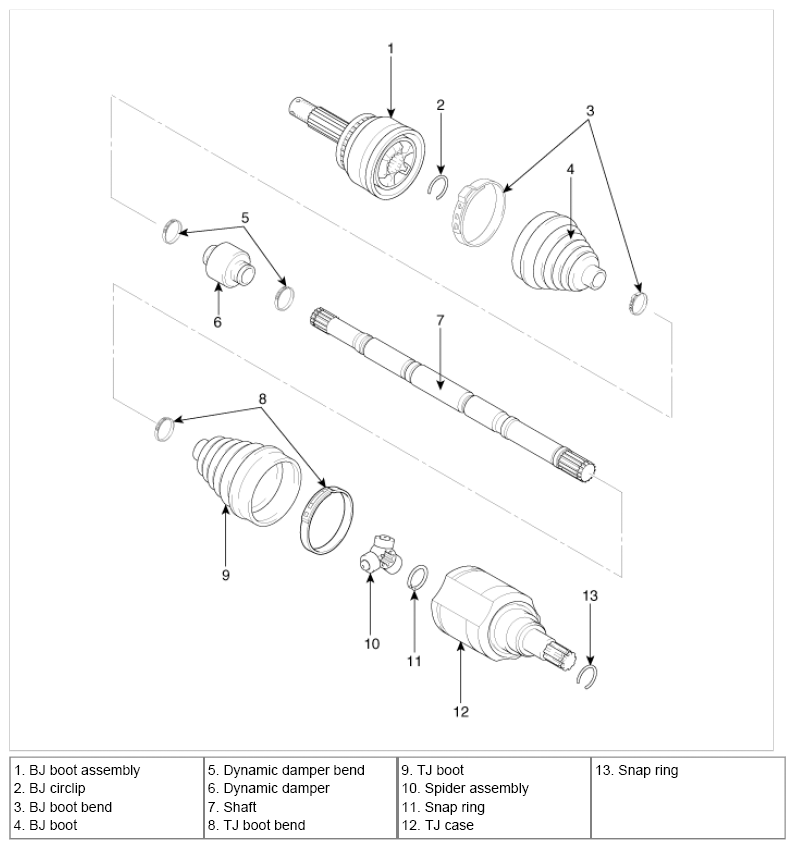 1
2
3
4
5
6
7
8
9
10
11
12
13

| 1. BJ boot assembly<br>2. BJ circlip<br>3. BJ boot bend<br>4. BJ boot | 5. Dynamic damper bend<br>6. Dynamic damper<br>7. Shaft<br>8. TJ boot bend | 9. TJ boot<br>10. Spider assembly<br>11. Snap ring<br>12. TJ case | 13. Snap ring |
|---|---|---|---|